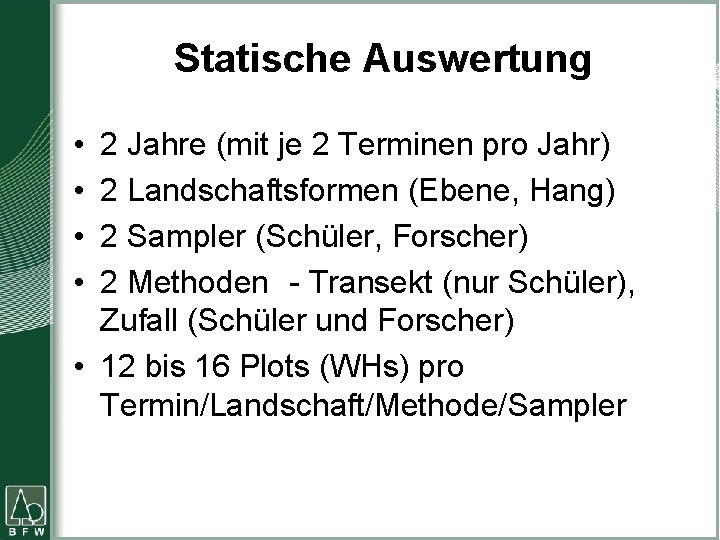 Statische Auswertung

• 2 Jahre (mit je 2 Terminen pro Jahr)
• 2 Landschaftsformen (Ebene, Hang)
• 2 Sampler (Schüler, Forscher)
• 2 Methoden - Transekt (nur Schüler), Zufall (Schüler und Forscher)
• 12 bis 16 Plots (WHs) pro Termin/Landschaft/Methode/Sampler

BFW